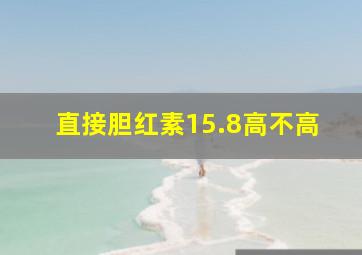 直接胆红素15.8高不高